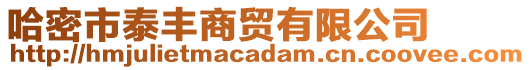 哈密市泰丰商贸有限公司
http://hmjulietmacadam.cn.coovee.com